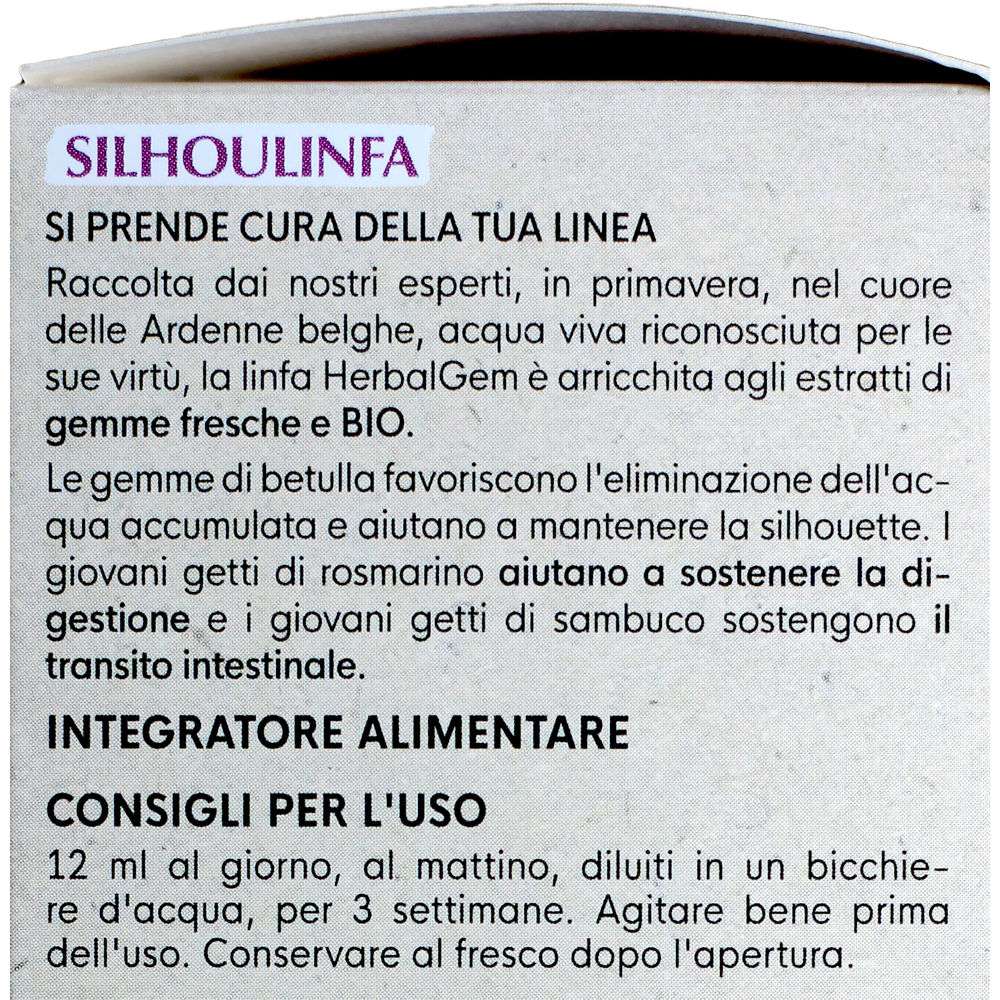 SILHOULINFA

SI PRENDE CURA DELLA TUA LINEA

Raccolta dai nostri esperti, in primavera, nel cuore delle Ardenne belghe, acqua viva riconosciuta per le sue virtù, la linfa HerbalGem è arricchita agli estratti di gemme fresche e BIO.

Le gemme di betulla favoriscono l'eliminazione dell'acqua accumulata e aiutano a mantenere la silhouette. I giovani getti di rosmarino aiutano a sostenere la digestione e i giovani getti di sambuco sostengono il transito intestinale.

INTEGRATORE ALIMENTARE

CONSIGLI PER L'USO

12 ml al giorno, al mattino, diluiti in un bicchiere d'acqua, per 3 settimane. Agitare bene prima dell'uso. Conservare al fresco dopo l'apertura.